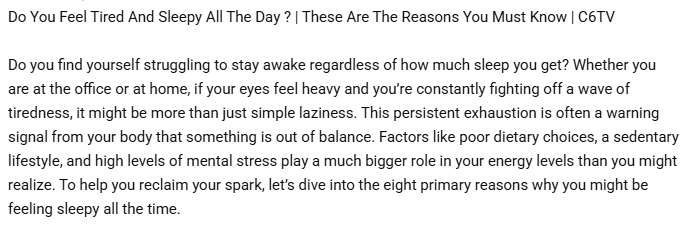 Do You Feel Tired And Sleepy All The Day ? | These Are The Reasons You Must Know | C6TV

Do you find yourself struggling to stay awake regardless of how much sleep you get? Whether you are at the office or at home, if your eyes feel heavy and you're constantly fighting off a wave of tiredness, it might be more than just simple laziness. This persistent exhaustion is often a warning signal from your body that something is out of balance. Factors like poor dietary choices, a sedentary lifestyle, and high levels of mental stress play a much bigger role in your energy levels than you might realize. To help you reclaim your spark, let's dive into the eight primary reasons why you might be feeling sleepy all the time.